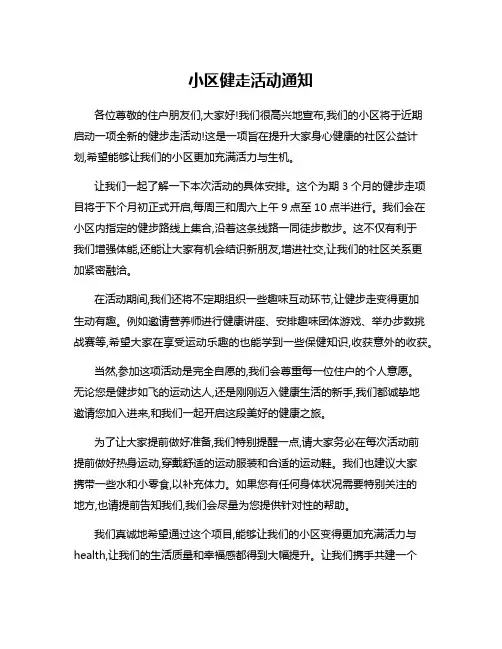 小区健走活动通知

各位尊敬的住户朋友们,大家好!我们很高兴地宣布,我们的小区将于近期启动一项全新的健步走活动!这是一项旨在提升大家身心健康的社区公益计划,希望能够让我们的小区更加充满活力与生机。

让我们一起了解一下本次活动的具体安排。这个为期 3 个月的健步走项目将于下个月初正式开启,每周三和周六上午 9 点至 10 点半进行。我们会在小区内指定的健步路线上集合,沿着这条线路一同徒步散步。这不仅有利于我们增强体能,还能让大家有机会结识新朋友,增进社交,让我们的社区关系更加紧密融洽。

在活动期间,我们还将不定期组织一些趣味互动环节,让健步走变得更加生动有趣。例如邀请营养师进行健康讲座、安排趣味团体游戏、举办步数挑战赛等,希望大家在享受运动乐趣的也能学到一些保健知识,收获意外的收获。

当然,参加这项活动是完全自愿的,我们会尊重每一位住户的个人意愿。无论您是健步如飞的运动达人,还是刚刚迈入健康生活的新手,我们都诚挚地邀请您加入进来,和我们一起开启这段美好的健康之旅。

为了让大家提前做好准备,我们特别提醒一点,请大家务必在每次活动前提前做好热身运动,穿戴舒适的运动服装和合适的运动鞋。我们也建议大家携带一些水和小零食,以补充体力。如果您有任何身体状况需要特别关注的地方,也请提前告知我们,我们会尽量为您提供针对性的帮助。

我们真诚地希望通过这个项目,能够让我们的小区变得更加充满活力与health,让我们的生活质量和幸福感都得到大幅提升。让我们携手共建一个